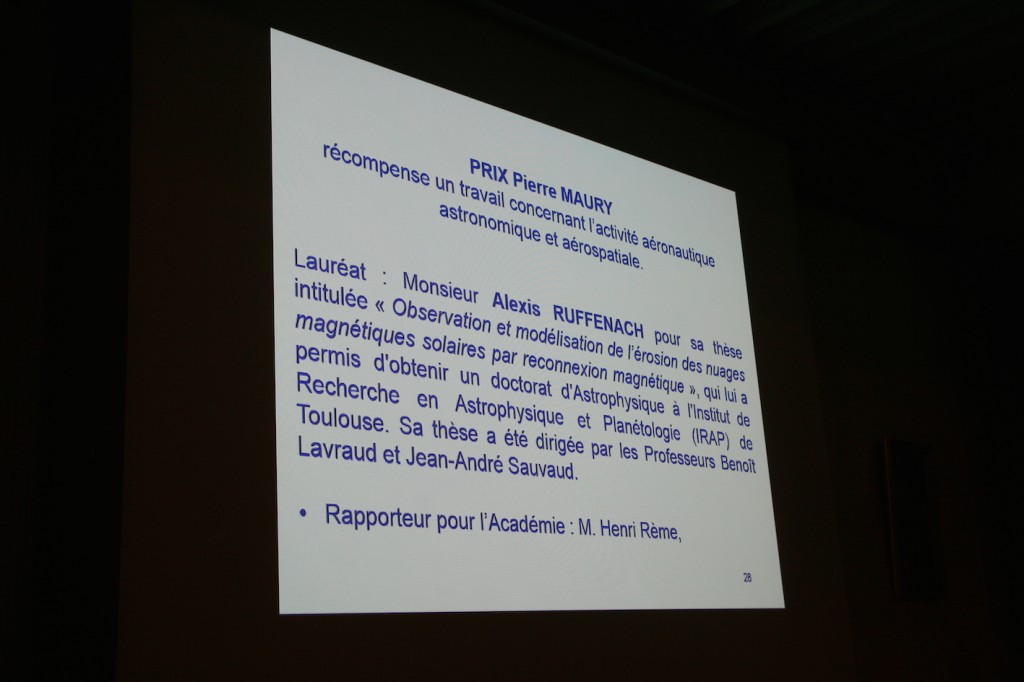 PRIX Pierre MAURY
récompense un travail concernant l'activité aéronautique astronomique et aérospatiale.

Lauréat : Monsieur Alexis RUFFENACH pour sa thèse intitulée « Observation et modélisation de l'érosion des nuages magnétiques solaires par reconnexion magnétique », qui lui a permis d'obtenir un doctorat d'Astrophysique à l'Institut de Recherche en Astrophysique et Planétologie (IRAP) de Toulouse. Sa thèse a été dirigée par les Professeurs Benoît Lavraud et Jean-André Sauvaud.

• Rapporteur pour l'Académie : M. Henri Rème,

28